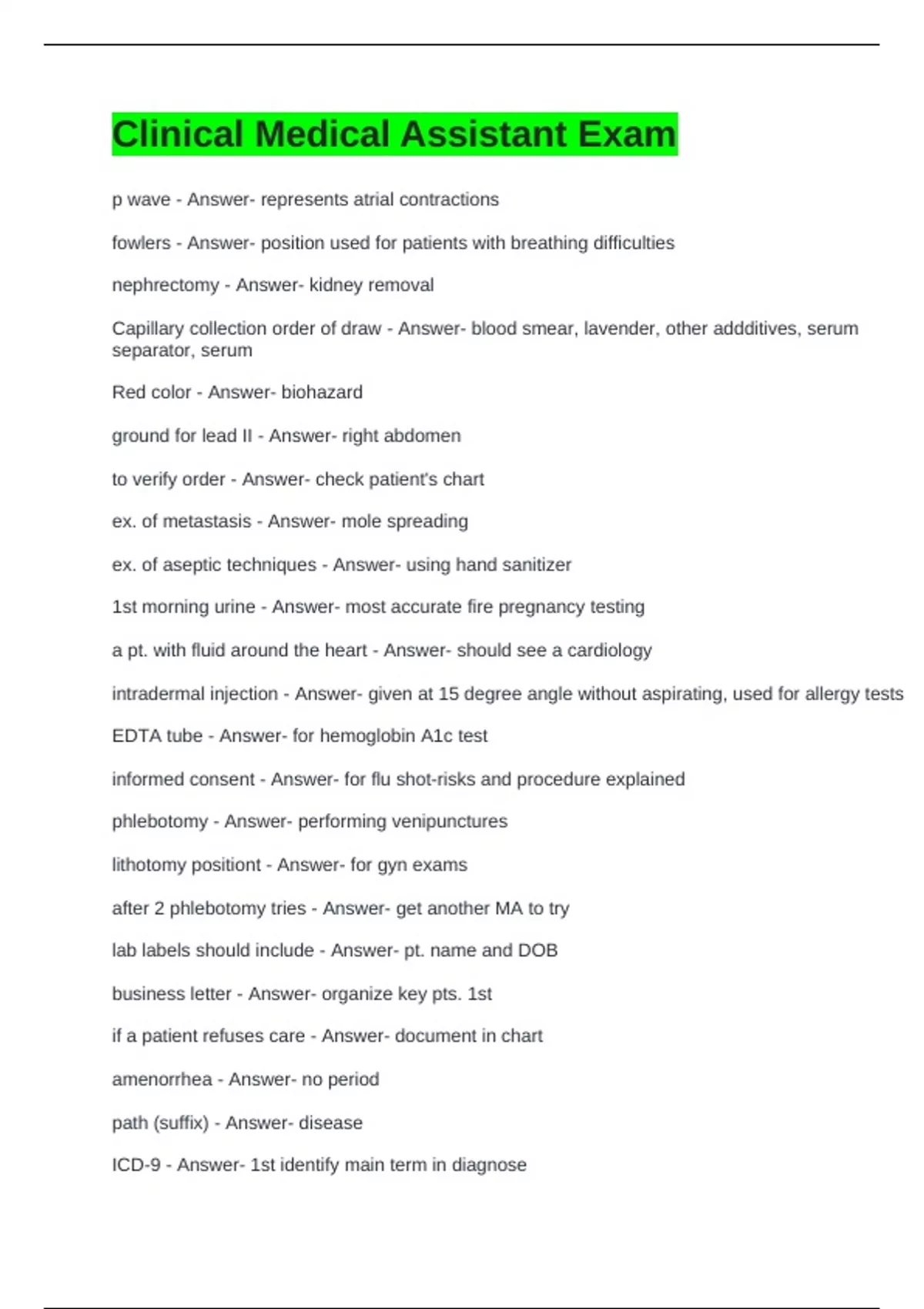 Clinical Medical Assistant Exam

p wave - Answer- represents atrial contractions

fowlers - Answer- position used for patients with breathing difficulties

nephrectomy - Answer- kidney removal

Capillary collection order of draw - Answer- blood smear, lavender, other addditives, serum separator, serum

Red color - Answer- biohazard

ground for lead II - Answer- right abdomen

to verify order - Answer- check patient's chart

ex. of metastasis - Answer- mole spreading

ex. of aseptic techniques - Answer- using hand sanitizer

1st morning urine - Answer- most accurate fire pregnancy testing

a pt. with fluid around the heart - Answer- should see a cardiology

intradermal injection - Answer- given at 15 degree angle without aspirating, used for allergy tests

EDTA tube - Answer- for hemoglobin A1c test

informed consent - Answer- for flu shot-risks and procedure explained

phlebotomy - Answer- performing venipunctures

lithotomy positiont - Answer- for gyn exams

after 2 phlebotomy tries - Answer- get another MA to try

lab labels should include - Answer- pt. name and DOB

business letter - Answer- organize key pts. 1st

if a patient refuses care - Answer- document in chart

amenorrhea - Answer- no period

path (suffix) - Answer- disease

ICD-9 - Answer- 1st identify main term in diagnose